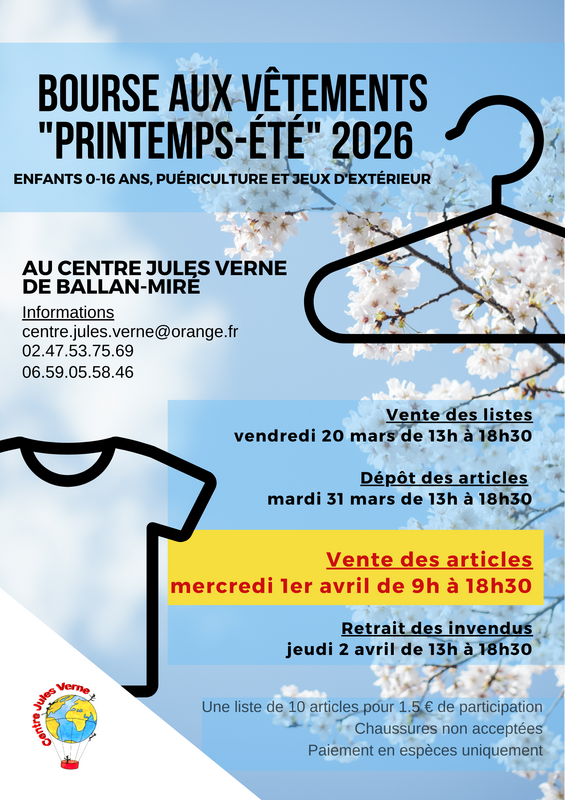 BOURSE AUX VÊTEMENTS "PRINTEMPS-ÉTÉ" 2026

ENFANTS 0-16 ANS, PUÉRICULTURE ET JEUX D'EXTÉRIEUR

AU CENTRE JULES VERNE DE BALLAN-MIRÉ

Informations
centre.jules.verne@orange.fr
02.47.53.75.69
06.59.05.58.46

Vente des listes
vendredi 20 mars de 13h à 18h30

Dépôt des articles
mardi 31 mars de 13h à 18h30

Vente des articles
mercredi 1er avril de 9h à 18h30

Retrait des invendus
jeudi 2 avril de 13h à 18h30

Centre Jules Verne

Une liste de 10 articles pour 1.5 € de participation
Chaussures non acceptées
Paiement en espèces uniquement